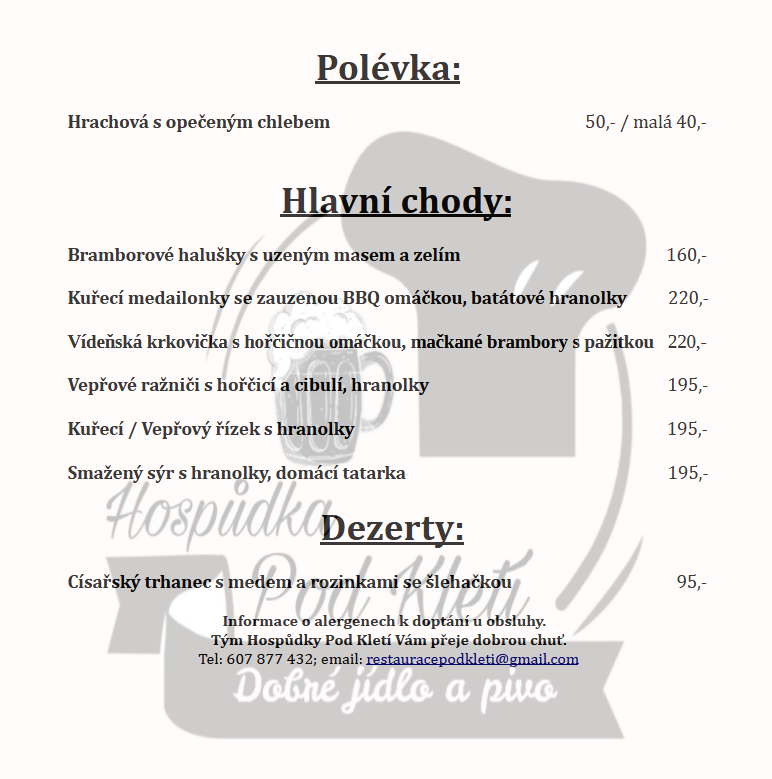 Polévka:

Hrachová s opečeným chlebem 50,- / malá 40,-

Hlavní chody:

Bramborové halušky s uzeným masem a zelím 160,-

Kuřecí medailonky se zauzenou BBQ omáčkou, batátové hranolky 220,-

Vídeňská krkovička s hořčičnou omáčkou, mačkané brambory s pažitkou 220,-

Vepřové ražniči s hořčicí a cibulí, hranolky 195,-

Kuřecí / Vepřový řízek s hranolky 195,-

Smažený sýr s hranolky, domácí tatarka 195,-

Dezerty:

Císařský trhanec s medem a rozinkami se šlehačkou 95,-

Informace o alergenech k doptání u obsluhy.
Tým Hospůdky Pod Kletí Vám přeje dobrou chuť.
Tel: 607 877 432; email: restauracepodkleti@gmail.com

Hospůdka Pod Kletí
Dobré jídlo a pivo